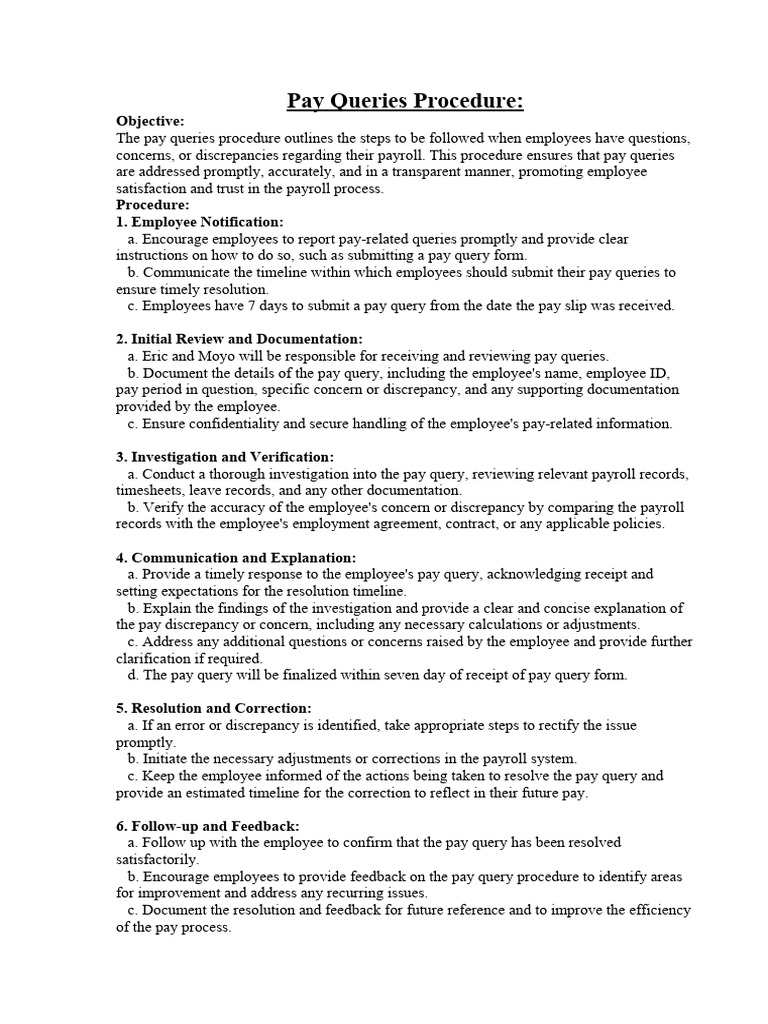 Pay Queries Procedure:

Objective:
The pay queries procedure outlines the steps to be followed when employees have questions, concerns, or discrepancies regarding their payroll. This procedure ensures that pay queries are addressed promptly, accurately, and in a transparent manner, promoting employee satisfaction and trust in the payroll process.

Procedure:
1. Employee Notification:
a. Encourage employees to report pay-related queries promptly and provide clear instructions on how to do so, such as submitting a pay query form.
b. Communicate the timeline within which employees should submit their pay queries to ensure timely resolution.
c. Employees have 7 days to submit a pay query from the date the pay slip was received.

2. Initial Review and Documentation:
a. Eric and Moyo will be responsible for receiving and reviewing pay queries.
b. Document the details of the pay query, including the employee's name, employee ID, pay period in question, specific concern or discrepancy, and any supporting documentation provided by the employee.
c. Ensure confidentiality and secure handling of the employee's pay-related information.

3. Investigation and Verification:
a. Conduct a thorough investigation into the pay query, reviewing relevant payroll records, timesheets, leave records, and any other documentation.
b. Verify the accuracy of the employee's concern or discrepancy by comparing the payroll records with the employee's employment agreement, contract, or any applicable policies.

4. Communication and Explanation:
a. Provide a timely response to the employee's pay query, acknowledging receipt and setting expectations for the resolution timeline.
b. Explain the findings of the investigation and provide a clear and concise explanation of the pay discrepancy or concern, including any necessary calculations or adjustments.
c. Address any additional questions or concerns raised by the employee and provide further clarification if required.
d. The pay query will be finalized within seven day of receipt of pay query form.

5. Resolution and Correction:
a. If an error or discrepancy is identified, take appropriate steps to rectify the issue promptly.
b. Initiate the necessary adjustments or corrections in the payroll system.
c. Keep the employee informed of the actions being taken to resolve the pay query and provide an estimated timeline for the correction to reflect in their future pay.

6. Follow-up and Feedback:
a. Follow up with the employee to confirm that the pay query has been resolved satisfactorily.
b. Encourage employees to provide feedback on the pay query procedure to identify areas for improvement and address any recurring issues.
c. Document the resolution and feedback for future reference and to improve the efficiency of the pay process.